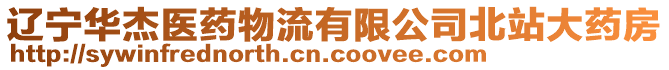 辽宁华杰医药物流有限公司北站大药房
http://sywinfrednorth.cn.coovee.com